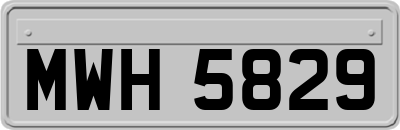 MWH 5829